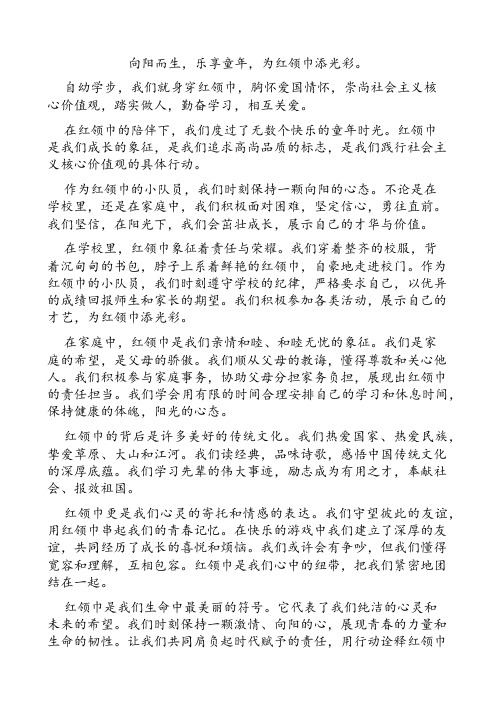 向阳而生，乐享童年，为红领巾添光彩。

自幼学步，我们就身穿红领巾，胸怀爱国情怀，崇尚社会主义核心价值观，踏实做人，勤奋学习，相互关爱。

在红领巾的陪伴下，我们度过了无数个快乐的童年时光。红领巾是我们成长的象征，是我们追求高尚品质的标志，是我们践行社会主义核心价值观的具体行动。

作为红领巾的小队员，我们时刻保持一颗向阳的心态。不论是在学校里，还是在家庭中，我们积极面对困难，坚定信心，勇往直前。我们坚信，在阳光下，我们会茁壮成长，展示自己的才华与价值。

在学校里，红领巾象征着责任与荣耀。我们穿着整齐的校服，背着沉甸甸的书包，脖子上系着鲜艳的红领巾，自豪地走进校门。作为红领巾的小队员，我们时刻遵守学校的纪律，严格要求自己，以优异的成绩回报师生和家长的期望。我们积极参加各类活动，展示自己的才艺，为红领巾添光彩。

在家庭中，红领巾是我们亲情和睦、和睦无忧的象征。我们是家庭的希望，是父母的骄傲。我们顺从父母的教诲，懂得尊敬和关心他人。我们积极参与家庭事务，协助父母分担家务负担，展现出红领巾的责任担当。我们学会用有限的时间合理安排自己的学习和休息时间，保持健康的体魄，阳光的心态。

红领巾的背后是许多美好的传统文化。我们热爱国家、热爱民族，挚爱草原、大山和江河。我们读经典，品味诗歌，感悟中国传统文化的深厚底蕴。我们学习先辈的伟大事迹，励志成为有用之才，奉献社会、报效祖国。

红领巾更是我们心灵的寄托和情感的表达。我们守望彼此的友谊，用红领巾串起我们的青春记忆。在快乐的游戏中我们建立了深厚的友谊，共同经历了成长的喜悦和烦恼。我们或许会有争吵，但我们懂得宽容和理解，互相包容。红领巾是我们心中的纽带，把我们紧密地团结在一起。

红领巾是我们生命中最美丽的符号。它代表了我们纯洁的心灵和未来的希望。我们时刻保持一颗激情、向阳的心，展现青春的力量和生命的韧性。让我们共同肩负起时代赋予的责任，用行动诠释红领巾